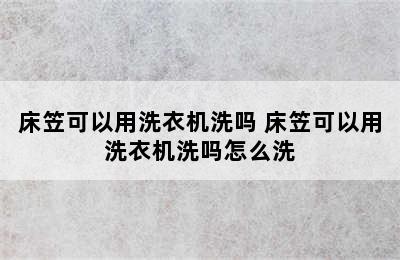 床笠可以用洗衣机洗吗 床笠可以用洗衣机洗吗怎么洗